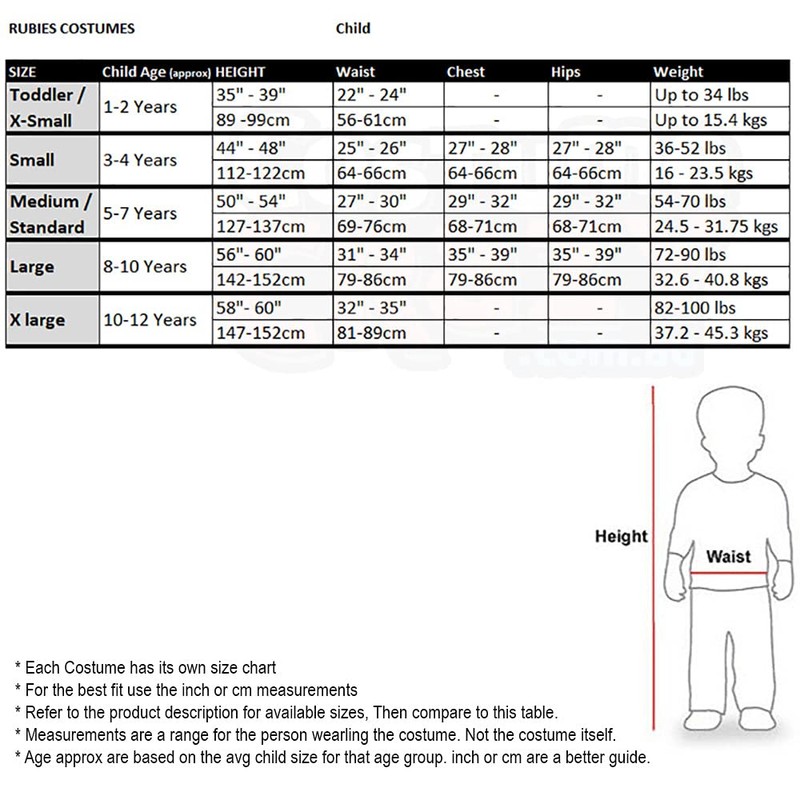 RUBIES COSTUMES

Child

| SIZE | Child Age (approx) | HEIGHT | Waist | Chest | Hips | Weight |
|---|---|---|---|---|---|---|
| Toddler / X-Small | 1-2 Years | 35" - 39" | 22" - 24" | - | - | Up to 34 lbs |
| | | 89 -99cm | 56-61cm | - | - | Up to 15.4 kgs |
| Small | 3-4 Years | 44" - 48" | 25" - 26" | 27" - 28" | 27" - 28" | 36-52 lbs |
| | | 112-122cm | 64-66cm | 64-66cm | 64-66cm | 16 - 23.5 kgs |
| Medium / Standard | 5-7 Years | 50" - 54" | 27" - 30" | 29" - 32" | 29" - 32" | 54-70 lbs |
| | | 127-137cm | 69-76cm | 68-71cm | 68-71cm | 24.5 - 31.75 kgs |
| Large | 8-10 Years | 56"- 60" | 31" - 34" | 35" - 39" | 35" - 39" | 72-90 lbs |
| | | 142-152cm | 79-86cm | 79-86cm | 79-86cm | 32.6 - 40.8 kgs |
| X large | 10-12 Years | 58"- 60" | 32" - 35" | - | - | 82-100 lbs |
| | | 147-152cm | 81-89cm | - | - | 37.2 - 45.3 kgs |

Height

Waist

* Each Costume has its own size chart
* For the best fit use the inch or cm measurements
* Refer to the product description for available sizes, Then compare to this table.
* Measurements are a range for the person wearling the costume. Not the costume itself.
* Age approx are based on the avg child size for that age group. inch or cm are a better guide.